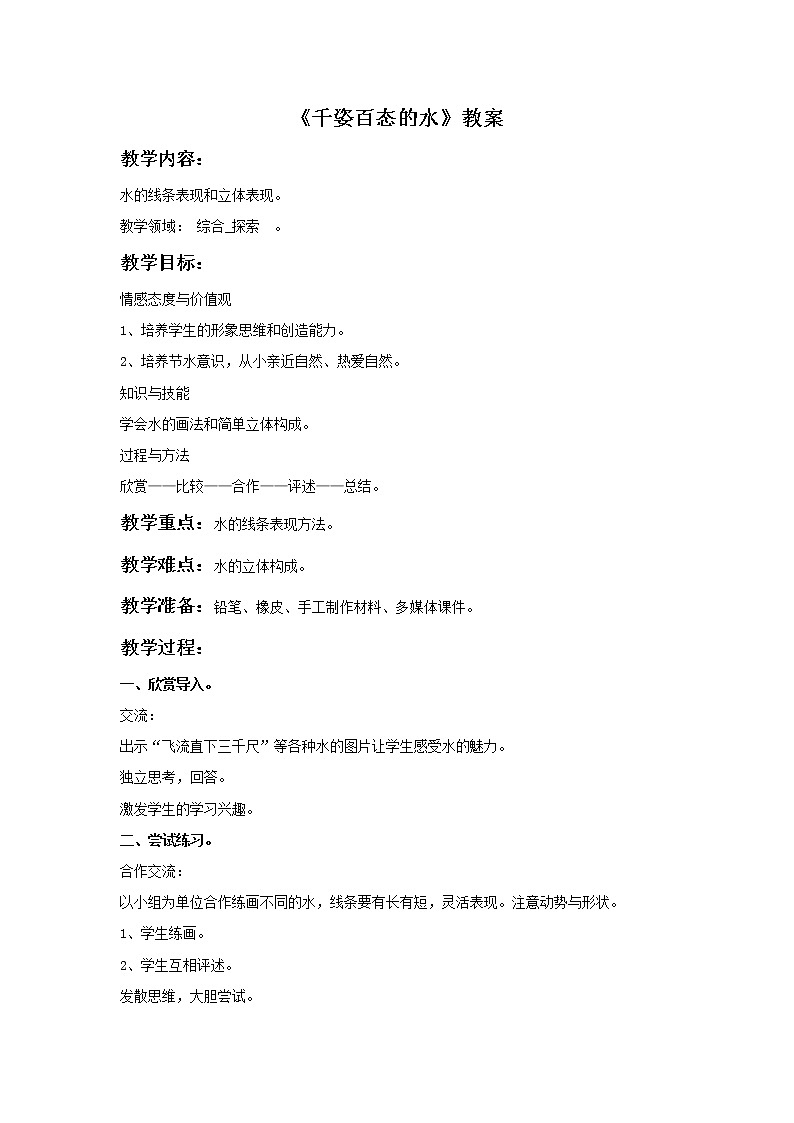 《千姿百态的水》教案

教学内容：

水的线条表现和立体表现。

教学领域： 综合_探索 。

教学目标：

情感态度与价值观

1、培养学生的形象思维和创造能力。

2、培养节水意识，从小亲近自然、热爱自然。

知识与技能

学会水的画法和简单立体构成。

过程与方法

欣赏——比较——合作——评述——总结。

教学重点：水的线条表现方法。

教学难点：水的立体构成。

教学准备：铅笔、橡皮、手工制作材料、多媒体课件。

教学过程：

一、欣赏导入。

交流：

出示“飞流直下三千尺”等各种水的图片让学生感受水的魅力。

独立思考，回答。

激发学生的学习兴趣。

二、尝试练习。

合作交流：

以小组为单位合作练画不同的水，线条要有长有短，灵活表现。注意动势与形状。

1、学生练画。

2、学生互相评述。

发散思维，大胆尝试。